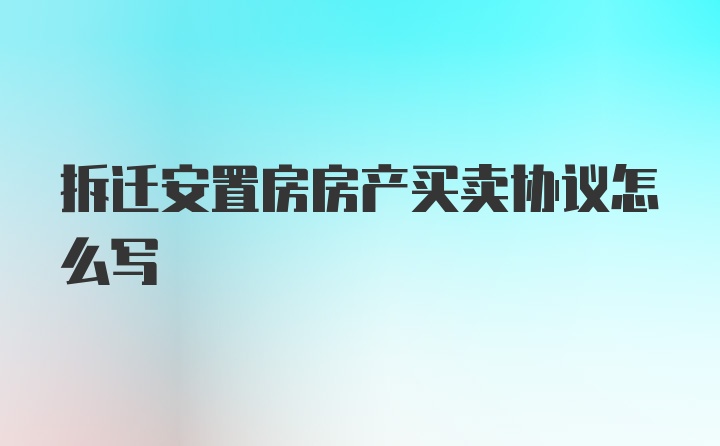 拆迁安置房房产买卖协议怎么写